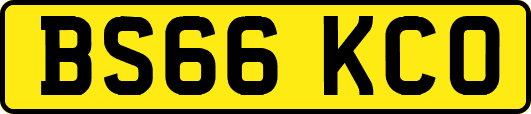 BS66 KCO